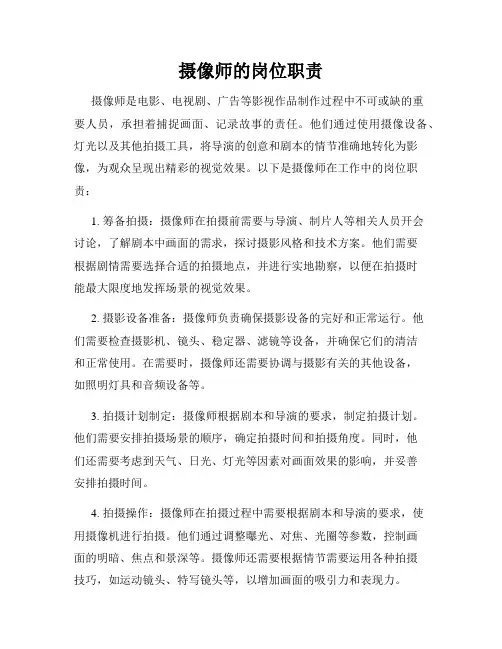 摄像师的岗位职责

摄像师是电影、电视剧、广告等影视作品制作过程中不可或缺的重要人员，承担着捕捉画面、记录故事的责任。他们通过使用摄像设备、灯光以及其他拍摄工具，将导演的创意和剧本的情节准确地转化为影像，为观众呈现出精彩的视觉效果。以下是摄像师在工作中的岗位职责：

1. 筹备拍摄：摄像师在拍摄前需要与导演、制片人等相关人员开会讨论，了解剧本中画面的需求，探讨摄影风格和技术方案。他们需要根据剧情需要选择合适的拍摄地点，并进行实地勘察，以便在拍摄时能最大限度地发挥场景的视觉效果。

2. 摄影设备准备：摄像师负责确保摄影设备的完好和正常运行。他们需要检查摄影机、镜头、稳定器、滤镜等设备，并确保它们的清洁和正常使用。在需要时，摄像师还需要协调与摄影有关的其他设备，如照明灯具和音频设备等。

3. 拍摄计划制定：摄像师根据剧本和导演的要求，制定拍摄计划。他们需要安排拍摄场景的顺序，确定拍摄时间和拍摄角度。同时，他们还需要考虑到天气、日光、灯光等因素对画面效果的影响，并妥善安排拍摄时间。

4. 拍摄操作：摄像师在拍摄过程中需要根据剧本和导演的要求，使用摄像机进行拍摄。他们通过调整曝光、对焦、光圈等参数，控制画面的明暗、焦点和景深等。摄像师还需要根据情节需要运用各种拍摄技巧，如运动镜头、特写镜头等，以增加画面的吸引力和表现力。